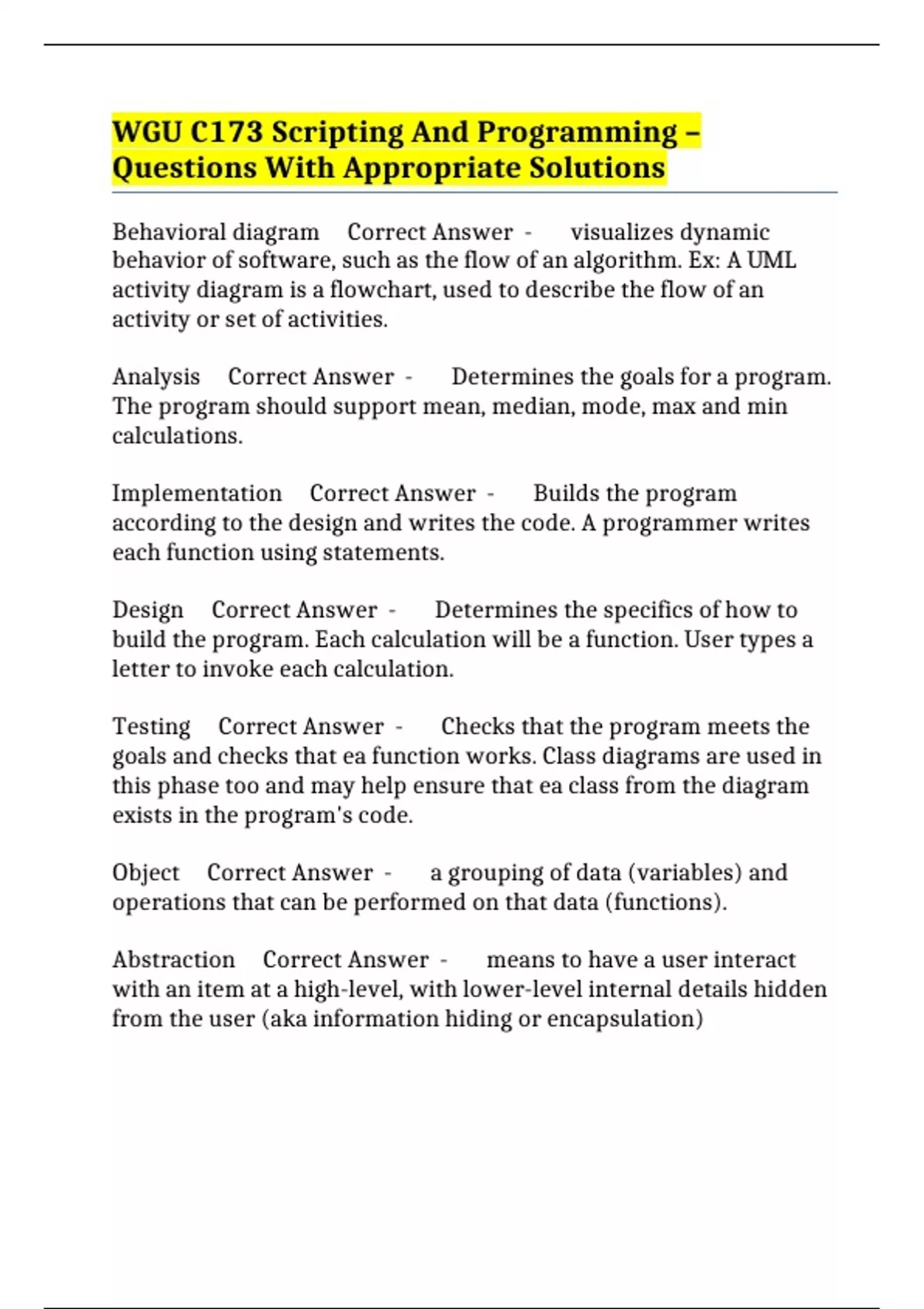 WGU C173 Scripting And Programming – Questions With Appropriate Solutions

Behavioral diagram Correct Answer - visualizes dynamic behavior of software, such as the flow of an algorithm. Ex: A UML activity diagram is a flowchart, used to describe the flow of an activity or set of activities.

Analysis Correct Answer - Determines the goals for a program. The program should support mean, median, mode, max and min calculations.

Implementation Correct Answer - Builds the program according to the design and writes the code. A programmer writes each function using statements.

Design Correct Answer - Determines the specifics of how to build the program. Each calculation will be a function. User types a letter to invoke each calculation.

Testing Correct Answer - Checks that the program meets the goals and checks that ea function works. Class diagrams are used in this phase too and may help ensure that ea class from the diagram exists in the program's code.

Object Correct Answer - a grouping of data (variables) and operations that can be performed on that data (functions).

Abstraction Correct Answer - means to have a user interact with an item at a high-level, with lower-level internal details hidden from the user (aka information hiding or encapsulation)